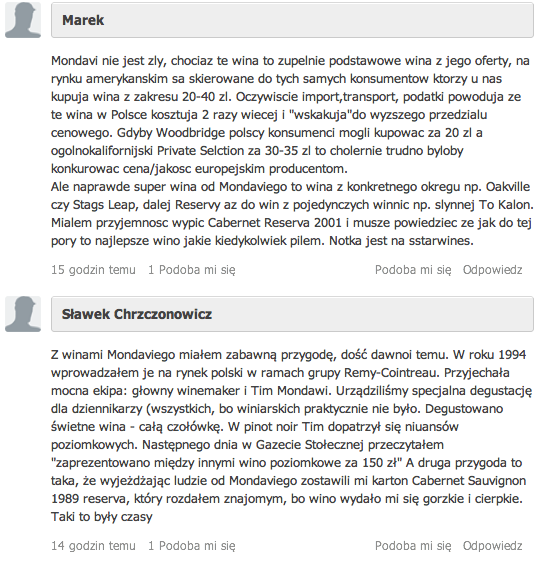 Marek

Mondavi nie jest zly, chociaz te wina to zupelnie podstawowe wina z jego oferty, na rynku amerykanskim sa skierowane do tych samych konsumentow ktorzy u nas kupuja wina z zakresu 20-40 zl. Oczywiscie import,transport, podatki powoduja ze te wina w Polsce kosztuja 2 razy wiecej i "wskakuja"do wyzszego przedzialu cenowego. Gdyby Woodbridge polscy konsumenci mogli kupowac za 20 zl a ogolnokalifornijski Private Selction za 30-35 zl to cholernie trudno byloby konkurowac cena/jakosc europejskim producentom.
Ale naprawde super wina od Mondaviego to wina z konkretnego okregu np. Oakville czy Stags Leap, dalej Reservy az do win z pojedynczych winnic np. slynnej To Kalon. Mialem przyjemnosc wypic Cabernet Reserva 2001 i musze powiedziec ze jak do tej pory to najlepsze wino jakie kiedykolwiek pilem. Notka jest na sstarwines.

15 godzin temu 1 Podoba mi się Podoba mi się Odpowiedz

Sławek Chrzczonowicz

Z winami Mondaviego miałem zabawną przygodę, dość dawnoi temu. W roku 1994 wprowadzałem je na rynek polski w ramach grupy Remy-Cointreau. Przyjechała mocna ekipa: głowny winemaker i Tim Mondawi. Urządziliśmy specjalna degustację dla dziennikarzy (wszystkich, bo winiarskich praktycznie nie było. Degustowano świetne wina - całą czołówkę. W pinot noir Tim dopatrzył się niuansów poziomkowych. Następnego dnia w Gazecie Stołecznej przeczytałem "zaprezentowano między innymi wino poziomkowe za 150 zł" A druga przygoda to taka, że wyjeżdżając ludzie od Mondaviego zostawili mi karton Cabernet Sauvignon 1989 reserva, który rozdałem znajomym, bo wino wydało mi się gorzkie i cierpkie. Taki to były czasy

14 godzin temu 1 Podoba mi się Podoba mi się Odpowiedz